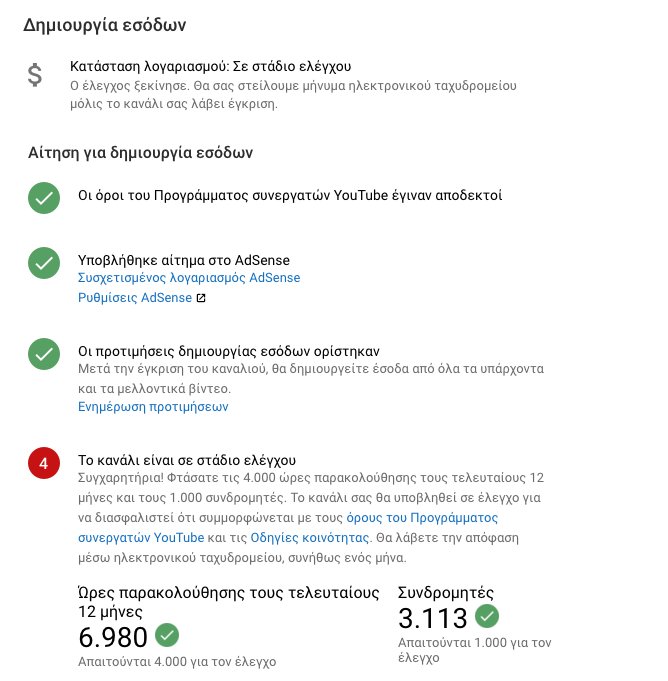 Δημιουργία εσόδων

$

Κατάσταση λογαριασμού: Σε στάδιο ελέγχου
Ο έλεγχος ξεκίνησε. Θα σας στείλουμε μήνυμα ηλεκτρονικού ταχυδρομείου μόλις το κανάλι σας λάβει έγκριση.

Αίτηση για δημιουργία εσόδων

Οι όροι του Προγράμματος συνεργατών YouTube έγιναν αποδεκτοί

Υποβλήθηκε αίτημα στο AdSense
Συσχετισμένος λογαριασμός AdSense
Ρυθμίσεις AdSense

Οι προτιμήσεις δημιουργίας εσόδων ορίστηκαν
Μετά την έγκριση του καναλιού, θα δημιουργείτε έσοδα από όλα τα υπάρχοντα και τα μελλοντικά βίντεο.
Ενημέρωση προτιμήσεων

4

Το κανάλι είναι σε στάδιο ελέγχου
Συγχαρητήρια! Φτάσατε τις 4.000 ώρες παρακολούθησης τους τελευταίους 12 μήνες και τους 1.000 συνδρομητές. Το κανάλι σας θα υποβληθεί σε έλεγχο για να διασφαλιστεί ότι συμμορφώνεται με τους όρους του Προγράμματος συνεργατών YouTube και τις Οδηγίες κοινότητας. Θα λάβετε την απόφαση μέσω ηλεκτρονικού ταχυδρομείου, συνήθως ενός μήνα.

Ώρες παρακολούθησης τους τελευταίους 12 μήνες
6.980
Απαιτούνται 4.000 για τον έλεγχο

Συνδρομητές
3.113
Απαιτούνται 1.000 για τον έλεγχο